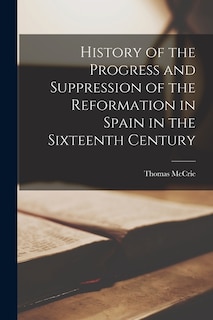 History of the Progress and Suppression of the Reformation in Spain in the Sixteenth Century

Thomas McCrie